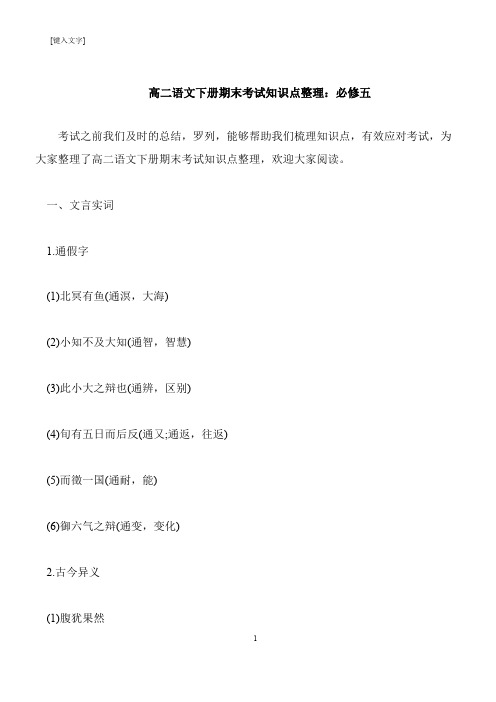 [键入文字]

高二语文下册期末考试知识点整理：必修五

考试之前我们及时的总结，罗列，能够帮助我们梳理知识点，有效应对考试，为大家整理了高二语文下册期末考试知识点整理，欢迎大家阅读。

一、文言实词

1.通假字

(1)北冥有鱼(通溟，大海)

(2)小知不及大知(通智，智慧)

(3)此小大之辩也(通辨，区别)

(4)旬有五日而后反(通又;通返，往返)

(5)而徵一国(通耐，能)

(6)御六气之辩(通变，变化)

2.古今异义

(1)腹犹果然

1